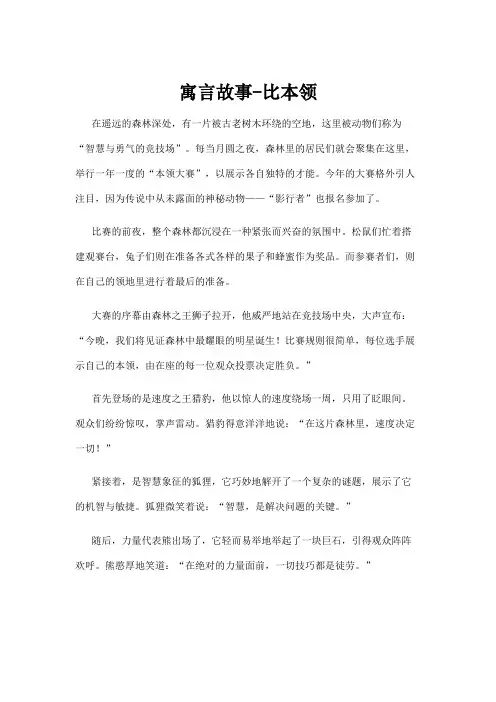 寓言故事-比本领

在遥远的森林深处，有一片被古老树木环绕的空地，这里被动物们称为“智慧与勇气的竞技场”。每当月圆之夜，森林里的居民们就会聚集在这里，举行一年一度的“本领大赛”，以展示各自独特的才能。今年的大赛格外引人注目，因为传说中从未露面的神秘动物——“影行者”也报名参加了。

比赛的前夜，整个森林都沉浸在一种紧张而兴奋的氛围中。松鼠们忙着搭建观赛台，兔子们则在准备各式各样的果子和蜂蜜作为奖品。而参赛者们，则在自己的领地里进行着最后的准备。

大赛的序幕由森林之王狮子拉开，他威严地站在竞技场中央，大声宣布：“今晚，我们将见证森林中最耀眼的明星诞生！比赛规则很简单，每位选手展示自己的本领，由在座的每一位观众投票决定胜负。”

首先登场的是速度之王猎豹，他以惊人的速度绕场一周，只用了眨眼间。观众们纷纷惊叹，掌声雷动。猎豹得意洋洋地说：“在这片森林里，速度决定一切！”

紧接着，是智慧象征的狐狸，它巧妙地解开了一个复杂的谜题，展示了它的机智与敏捷。狐狸微笑着说：“智慧，是解决问题的关键。”

随后，力量代表熊出场了，它轻而易举地举起了一块巨石，引得观众阵阵欢呼。熊憨厚地笑道：“在绝对的力量面前，一切技巧都是徒劳。”